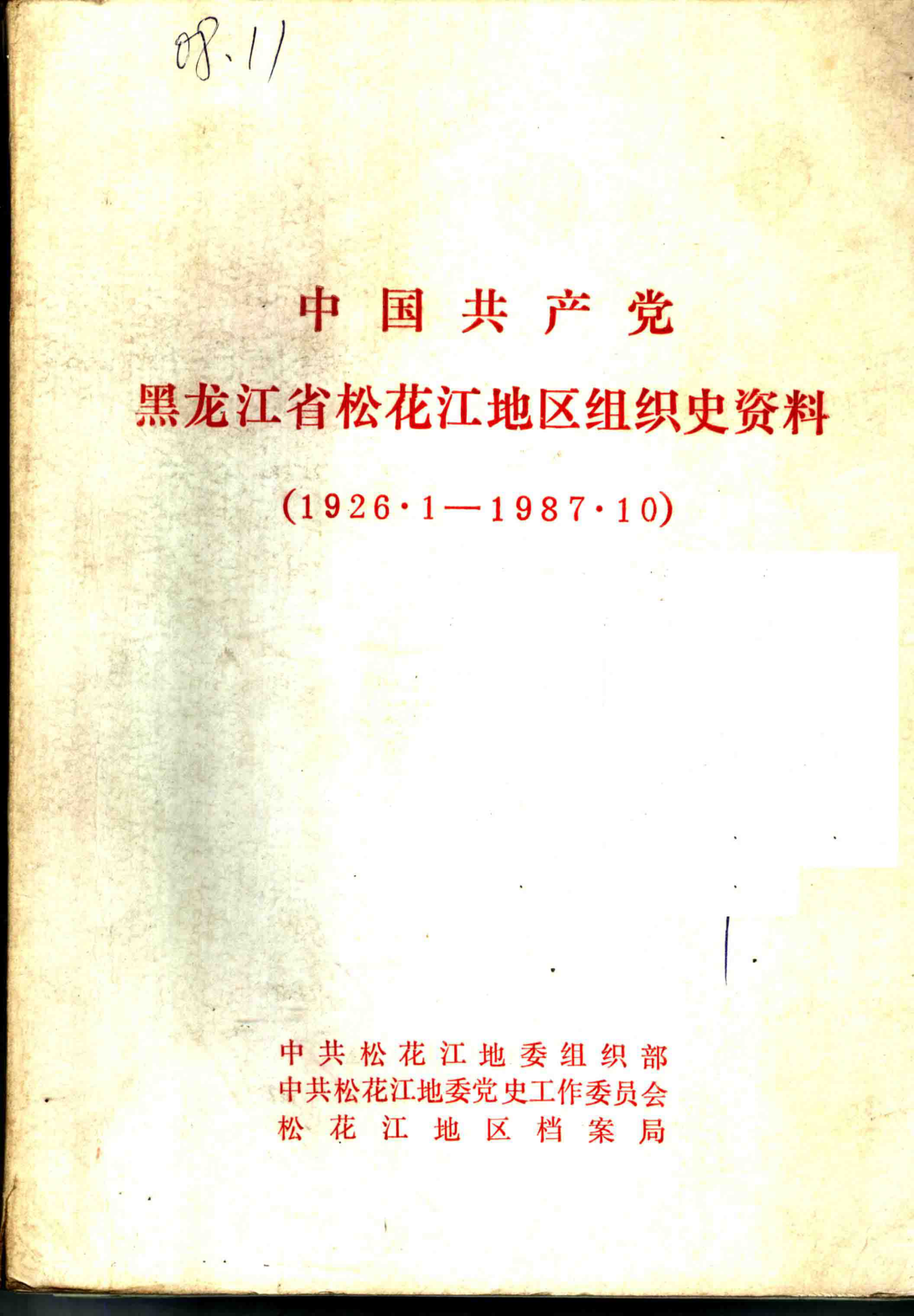 08.11

中国共产党

黑龙江省松花江地区组织史资料

(1926·1—1987·10)

中共松花江地委组织部
中共松花江地委党史工作委员会
松花江地区档案局